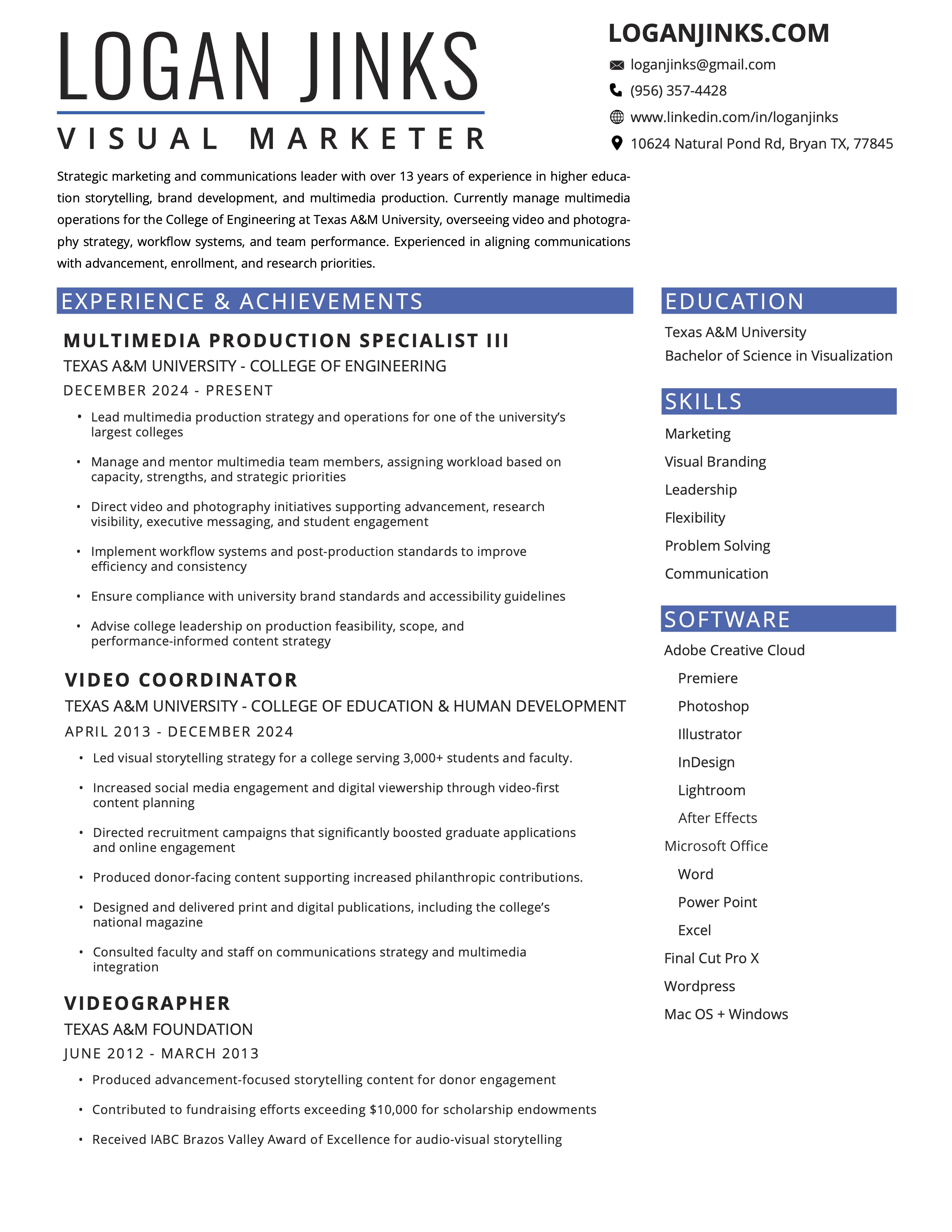 LOGAN JINKS

VISUAL MARKETER

LOGANJINKS.COM

loganjinks@gmail.com

(956) 357-4428

www.linkedin.com/in/loganjinks

10624 Natural Pond Rd, Bryan TX, 77845

Strategic marketing and communications leader with over 13 years of experience in higher education storytelling, brand development, and multimedia production. Currently manage multimedia operations for the College of Engineering at Texas A&M University, overseeing video and photography strategy, workflow systems, and team performance. Experienced in aligning communications with advancement, enrollment, and research priorities.

EXPERIENCE & ACHIEVEMENTS

MULTIMEDIA PRODUCTION SPECIALIST III

TEXAS A&M UNIVERSITY - COLLEGE OF ENGINEERING

DECEMBER 2024 - PRESENT

• Lead multimedia production strategy and operations for one of the university's largest colleges

• Manage and mentor multimedia team members, assigning workload based on capacity, strengths, and strategic priorities

• Direct video and photography initiatives supporting advancement, research visibility, executive messaging, and student engagement

• Implement workflow systems and post-production standards to improve efficiency and consistency

• Ensure compliance with university brand standards and accessibility guidelines

• Advise college leadership on production feasibility, scope, and performance-informed content strategy

VIDEO COORDINATOR

TEXAS A&M UNIVERSITY - COLLEGE OF EDUCATION & HUMAN DEVELOPMENT

APRIL 2013 - DECEMBER 2024

• Led visual storytelling strategy for a college serving 3,000+ students and faculty.

• Increased social media engagement and digital viewership through video-first content planning

• Directed recruitment campaigns that significantly boosted graduate applications and online engagement

• Produced donor-facing content supporting increased philanthropic contributions.

• Designed and delivered print and digital publications, including the college's national magazine

• Consulted faculty and staff on communications strategy and multimedia integration

VIDEOGRAPHER

TEXAS A&M FOUNDATION

JUNE 2012 - MARCH 2013

• Produced advancement-focused storytelling content for donor engagement

• Contributed to fundraising efforts exceeding $10,000 for scholarship endowments

• Received IABC Brazos Valley Award of Excellence for audio-visual storytelling

EDUCATION

Texas A&M University
Bachelor of Science in Visualization

SKILLS

Marketing
Visual Branding
Leadership
Flexibility
Problem Solving
Communication

SOFTWARE

Adobe Creative Cloud
Premiere
Photoshop
Illustrator
InDesign
Lightroom
After Effects
Microsoft Office
Word
Power Point
Excel
Final Cut Pro X
Wordpress
Mac OS + Windows